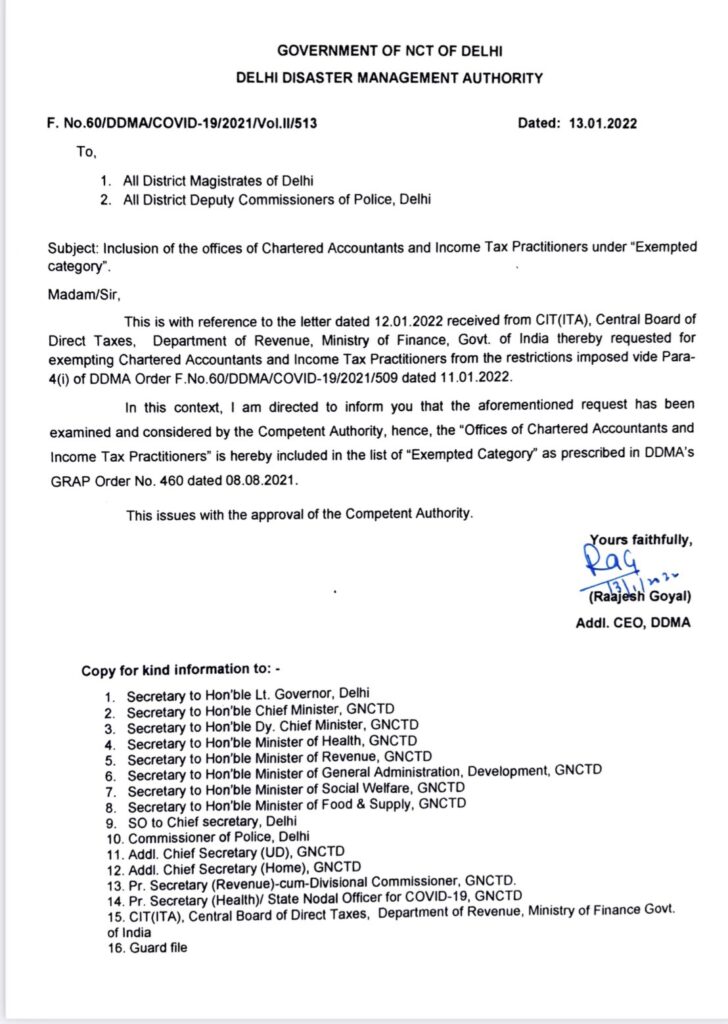 GOVERNMENT OF NCT OF DELHI
DELHI DISASTER MANAGEMENT AUTHORITY

F. No.60/DDMA/COVID-19/2021/Vol.II/513 Dated: 13.01.2022

To,

1. All District Magistrates of Delhi
2. All District Deputy Commissioners of Police, Delhi

Subject: Inclusion of the offices of Chartered Accountants and Income Tax Practitioners under "Exempted category".

Madam/Sir,

This is with reference to the letter dated 12.01.2022 received from CIT(ITA), Central Board of Direct Taxes, Department of Revenue, Ministry of Finance, Govt. of India thereby requested for exempting Chartered Accountants and Income Tax Practitioners from the restrictions imposed vide Para-4(i) of DDMA Order F.No.60/DDMA/COVID-19/2021/509 dated 11.01.2022.

In this context, I am directed to inform you that the aforementioned request has been examined and considered by the Competent Authority, hence, the "Offices of Chartered Accountants and Income Tax Practitioners" is hereby included in the list of "Exempted Category" as prescribed in DDMA's GRAP Order No. 460 dated 08.08.2021.

This issues with the approval of the Competent Authority.

Yours faithfully,
Rag
13/1/2022
(Raajesh Goyal)
Addl. CEO, DDMA

Copy for kind information to: -

1. Secretary to Hon'ble Lt. Governor, Delhi
2. Secretary to Hon'ble Chief Minister, GNCTD
3. Secretary to Hon'ble Dy. Chief Minister, GNCTD
4. Secretary to Hon'ble Minister of Health, GNCTD
5. Secretary to Hon'ble Minister of Revenue, GNCTD
6. Secretary to Hon'ble Minister of General Administration, Development, GNCTD
7. Secretary to Hon'ble Minister of Social Welfare, GNCTD
8. Secretary to Hon'ble Minister of Food & Supply, GNCTD
9. SO to Chief secretary, Delhi
10. Commissioner of Police, Delhi
11. Addl. Chief Secretary (UD), GNCTD
12. Addl. Chief Secretary (Home), GNCTD
13. Pr. Secretary (Revenue)-cum-Divisional Commissioner, GNCTD.
14. Pr. Secretary (Health)/ State Nodal Officer for COVID-19, GNCTD
15. CIT(ITA), Central Board of Direct Taxes, Department of Revenue, Ministry of Finance Govt. of India
16. Guard file